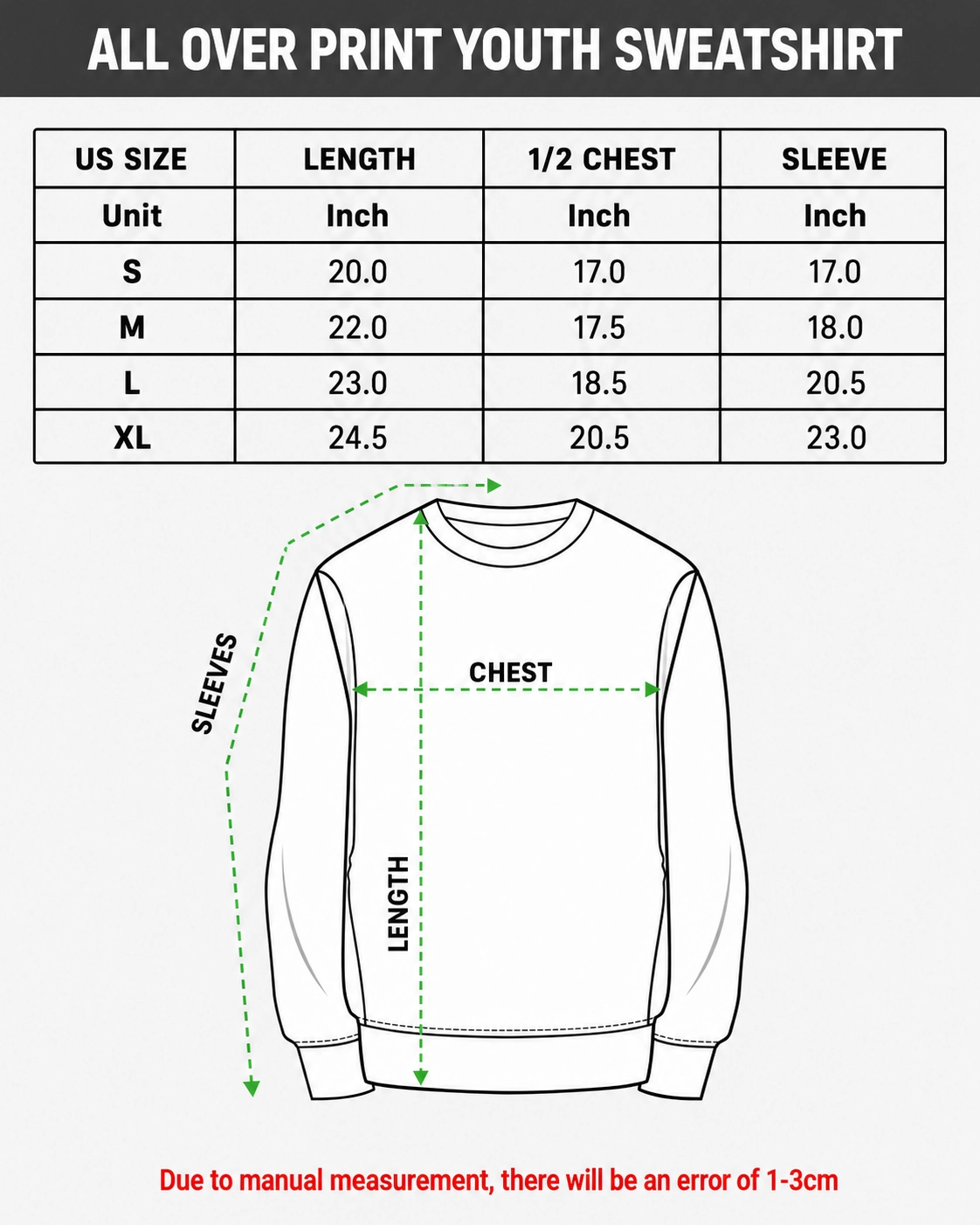 ALL OVER PRINT YOUTH SWEATSHIRT

| US SIZE | LENGTH | 1/2 CHEST | SLEEVE |
|---|---|---|---|
| Unit | Inch | Inch | Inch |
| S | 20.0 | 17.0 | 17.0 |
| M | 22.0 | 17.5 | 18.0 |
| L | 23.0 | 18.5 | 20.5 |
| XL | 24.5 | 20.5 | 23.0 |

SLEEVES

CHEST

LENGTH

Due to manual measurement, there will be an error of 1-3cm